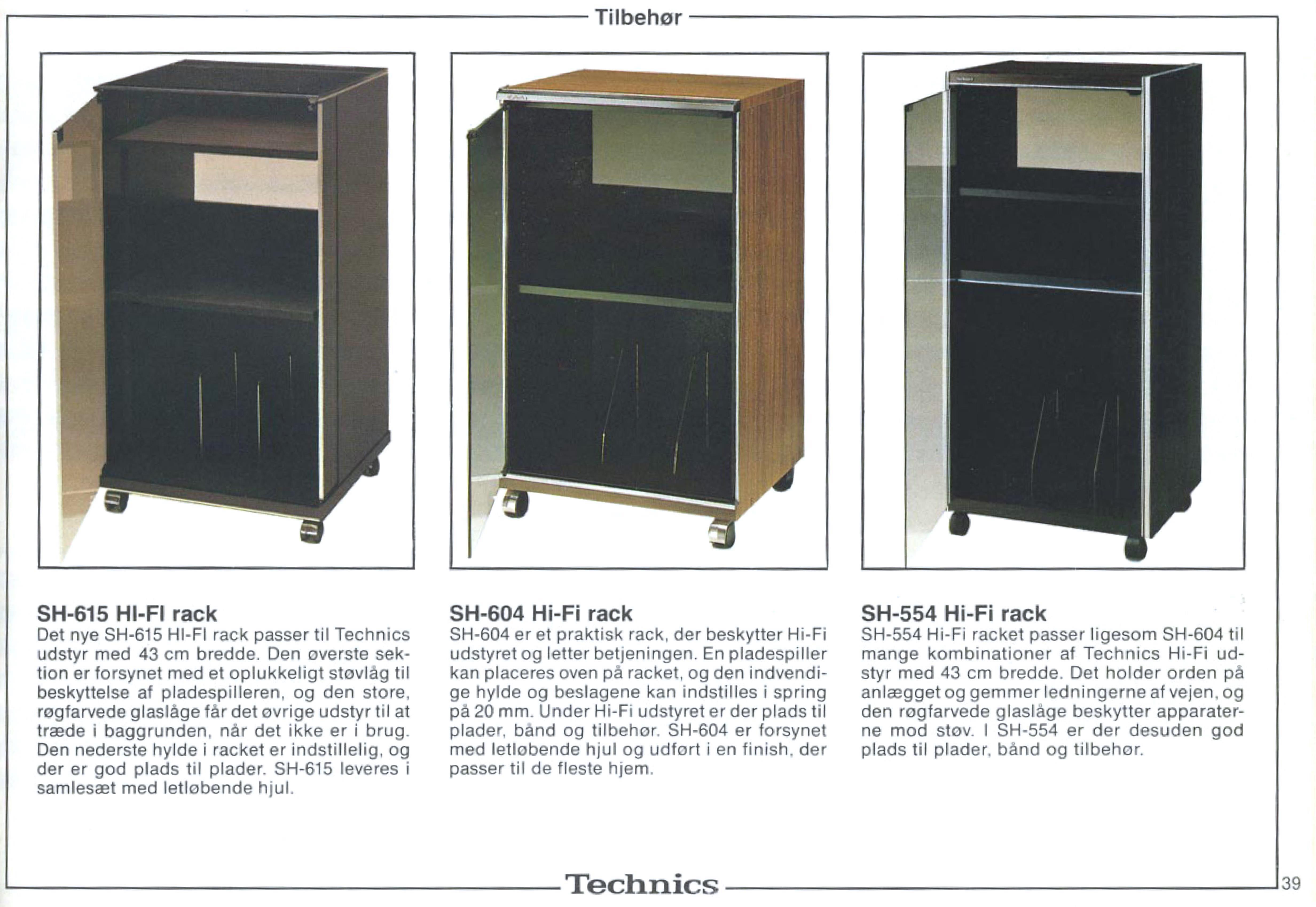 Tilbehør

SH-615 HI-FI rack
Det nye SH-615 HI-FI rack passer til Technics udstyr med 43 cm bredde. Den øverste sektion er forsynet med et oplukkeligt støvlåg til beskyttelse af pladespilleren, og den store, røgfarvede glaslåge får det øvrige udstyr til at træde i baggrunden, når det ikke er i brug. Den nederste hylde i racket er indstillelig, og der er god plads til plader. SH-615 leveres i samlesæt med letløbende hjul.

SH-604 Hi-Fi rack
SH-604 er et praktisk rack, der beskytter Hi-Fi udstyret og letter betjeningen. En pladespiller kan placeres oven på racket, og den indvendige hylde og beslagene kan indstilles i spring på 20 mm. Under Hi-Fi udstyret er der plads til plader, bånd og tilbehør. SH-604 er forsynet med letløbende hjul og udført i en finish, der passer til de fleste hjem.

SH-554 Hi-Fi rack
SH-554 Hi-Fi racket passer ligesom SH-604 til mange kombinationer af Technics Hi-Fi udstyr med 43 cm bredde. Det holder orden på anlægget og gemmer ledningerne af vejen, og den røgfarvede glaslåge beskytter apparaterne mod støv. I SH-554 er der desuden god plads til plader, bånd og tilbehør.

Technics

39